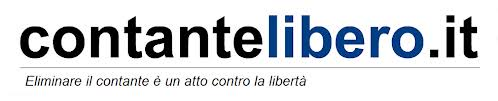 contantelibero.it

Eliminare il contante è un atto contro la libertà